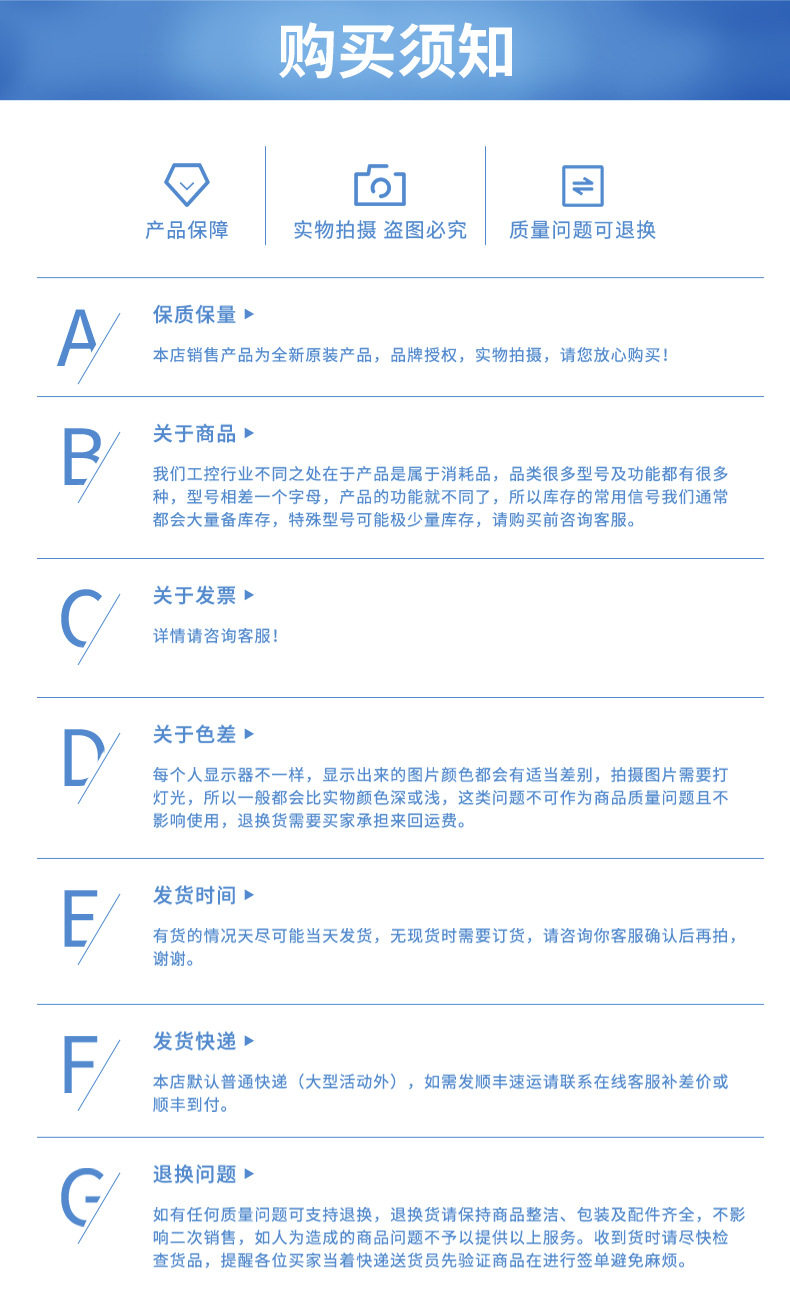 购买须知

产品保障

实物拍摄 盗图必究

质量问题可退换

A

保质保量 ▶

本店销售产品为全新原装产品，品牌授权，实物拍摄，请您放心购买！

B

关于商品 ▶

我们工控行业不同之处在于产品是属于消耗品，品类很多型号及功能都有很多种，型号相差一个字母，产品的功能就不同了，所以库存的常用信号我们通常都会大量备库存，特殊型号可能极少量库存，请购买前咨询客服。

C

关于发票 ▶

详情请咨询客服！

D

关于色差 ▶

每个人显示器不一样，显示出来的图片颜色都会有适当差别，拍摄图片需要打灯光，所以一般都会比实物颜色深或浅，这类问题不可作为商品质量问题且不影响使用，退换货需要买家承担来回运费。

E

发货时间 ▶

有货的情况天尽可能当天发货，无现货时需要订货，请咨询你客服确认后再拍，谢谢。

F

发货快递 ▶

本店默认普通快递（大型活动外），如需发顺丰速运请联系在线客服补差价或顺丰到付。

G

退换问题 ▶

如有任何质量问题可支持退换，退换货请保持商品整洁、包装及配件齐全，不影响二次销售，如人为造成的商品问题不予以提供以上服务。收到货时请尽快检查货品，提醒各位买家当着快递送货员先验证商品在进行签单避免麻烦。